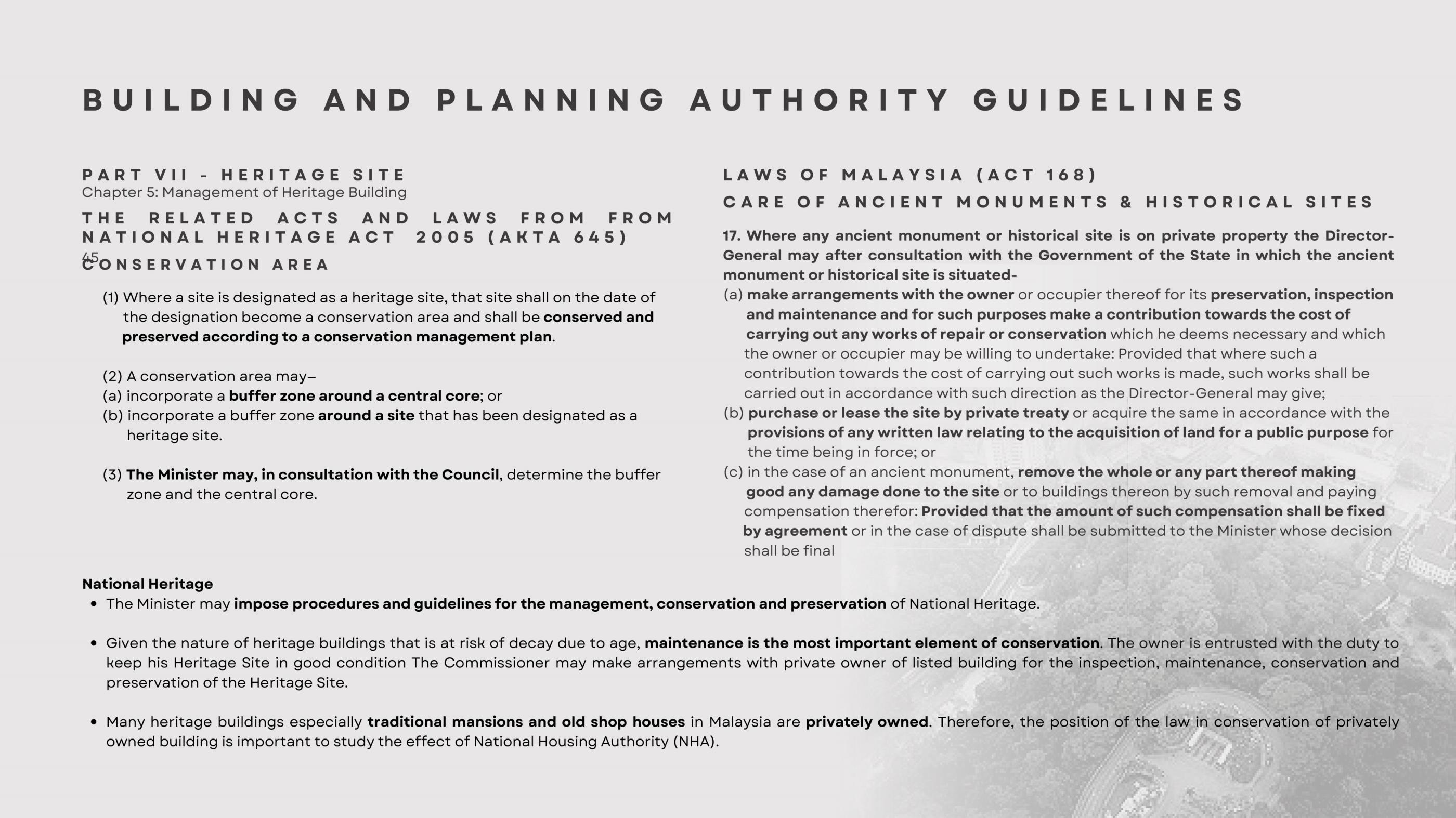 BUILDING AND PLANNING AUTHORITY GUIDELINES

PART VII - HERITAGE SITE
Chapter 5: Management of Heritage Building

THE RELATED ACTS AND LAWS FROM FROM NATIONAL HERITAGE ACT 2005 (AKTA 645)
45
CONSERVATION AREA

(1) Where a site is designated as a heritage site, that site shall on the date of the designation become a conservation area and shall be conserved and preserved according to a conservation management plan.

(2) A conservation area may–
(a) incorporate a buffer zone around a central core; or
(b) incorporate a buffer zone around a site that has been designated as a heritage site.

(3) The Minister may, in consultation with the Council, determine the buffer zone and the central core.

LAWS OF MALAYSIA (ACT 168)
CARE OF ANCIENT MONUMENTS & HISTORICAL SITES

17. Where any ancient monument or historical site is on private property the Director-General may after consultation with the Government of the State in which the ancient monument or historical site is situated-
(a) make arrangements with the owner or occupier thereof for its preservation, inspection and maintenance and for such purposes make a contribution towards the cost of carrying out any works of repair or conservation which he deems necessary and which the owner or occupier may be willing to undertake: Provided that where such a contribution towards the cost of carrying out such works is made, such works shall be carried out in accordance with such direction as the Director-General may give;
(b) purchase or lease the site by private treaty or acquire the same in accordance with the provisions of any written law relating to the acquisition of land for a public purpose for the time being in force; or
(c) in the case of an ancient monument, remove the whole or any part thereof making good any damage done to the site or to buildings thereon by such removal and paying compensation therefor: Provided that the amount of such compensation shall be fixed by agreement or in the case of dispute shall be submitted to the Minister whose decision shall be final

National Heritage
• The Minister may impose procedures and guidelines for the management, conservation and preservation of National Heritage.

• Given the nature of heritage buildings that is at risk of decay due to age, maintenance is the most important element of conservation. The owner is entrusted with the duty to keep his Heritage Site in good condition The Commissioner may make arrangements with private owner of listed building for the inspection, maintenance, conservation and preservation of the Heritage Site.

• Many heritage buildings especially traditional mansions and old shop houses in Malaysia are privately owned. Therefore, the position of the law in conservation of privately owned building is important to study the effect of National Housing Authority (NHA).